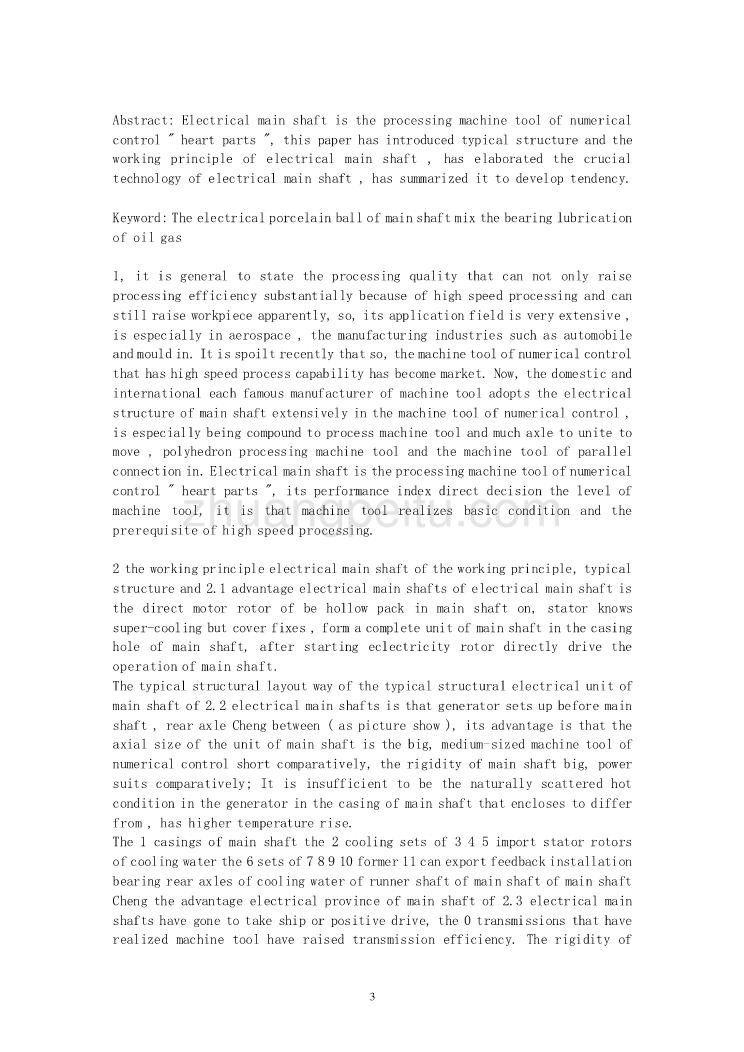 Abstract: Electrical main shaft is the processing machine tool of numerical control " heart parts ", this paper has introduced typical structure and the working principle of electrical main shaft , has elaborated the crucial technology of electrical main shaft , has summarized it to develop tendency.

Keyword: The electrical porcelain ball of main shaft mix the bearing lubrication of oil gas

1, it is general to state the processing quality that can not only raise processing efficiency substantially because of high speed processing and can still raise workpiece apparently, so, its application field is very extensive , is especially in aerospace , the manufacturing industries such as automobile and mould in. It is spoilt recently that so, the machine tool of numerical control that has high speed process capability has become market. Now, the domestic and international each famous manufacturer of machine tool adopts the electrical structure of main shaft extensively in the machine tool of numerical control , is especially being compound to process machine tool and much axle to unite to move , polyhedron processing machine tool and the machine tool of parallel connection in. Electrical main shaft is the processing machine tool of numerical control " heart parts ", its performance index direct decision the level of machine tool, it is that machine tool realizes basic condition and the prerequisite of high speed processing.

2 the working principle electrical main shaft of the working principle, typical structure and 2.1 advantage electrical main shafts of electrical main shaft is the direct motor rotor of be hollow pack in main shaft on, stator knows super-cooling but cover fixes , form a complete unit of main shaft in the casing hole of main shaft, after starting eclectricity rotor directly drive the operation of main shaft.
The typical structural layout way of the typical structural electrical unit of main shaft of 2.2 electrical main shafts is that generator sets up before main shaft , rear axle Cheng between ( as picture show ), its advantage is that the axial size of the unit of main shaft is the big, medium-sized machine tool of numerical control short comparatively, the rigidity of main shaft big, power suits comparatively; It is insufficient to be the naturally scattered hot condition in the generator in the casing of main shaft that encloses to differ from , has higher temperature rise.
The 1 casings of main shaft the 2 cooling sets of 3 4 5 import stator rotors of cooling water the 6 sets of 7 8 9 10 former 11 can export feedback installation bearing rear axles of cooling water of runner shaft of main shaft of main shaft Cheng the advantage electrical province of main shaft of 2.3 electrical main shafts have gone to take ship or positive drive, the 0 transmissions that have realized machine tool have raised transmission efficiency. The rigidity of

3